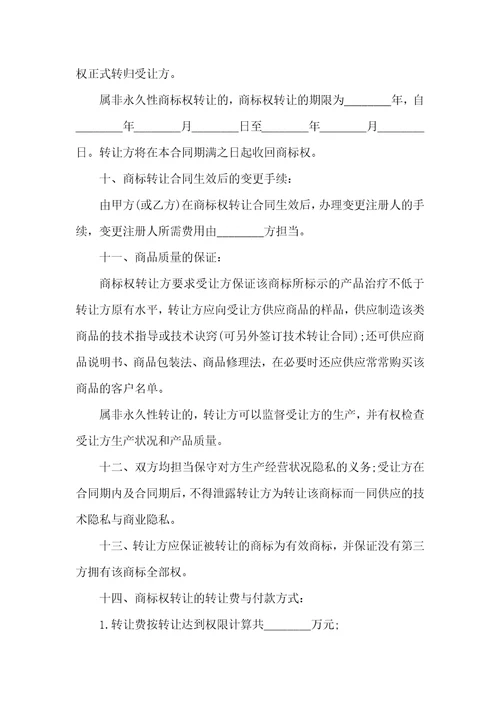 权正式转归受让方。

属非永久性商标权转让的，商标权转让的期限为________年，自________年________月________日至________年________月________日。转让方将在本合同期满之日起收回商标权。

十、商标转让合同生效后的变更手续：

由甲方(或乙方)在商标权转让合同生效后，办理变更注册人的手续，变更注册人所需费用由________方担当。

十一、商品质量的保证：

商标权转让方要求受让方保证该商标所标示的产品治疗不低于转让方原有水平，转让方应向受让方供应商品的样品，供应制造该类商品的技术指导或技术诀窍(可另外签订技术转让合同)；还可供应商品说明书、商品包装法、商品修理法，在必要时还应供应常常购买该商品的客户名单。

属非永久性转让的，转让方可以监督受让方的生产，并有权检查受让方生产状况和产品质量。

十二、双方均担当保守对方生产经营状况隐私的义务；受让方在合同期内及合同期后，不得泄露转让方为转让该商标而一同供应的技术隐私与商业隐私。

十三、转让方应保证被转让的商标为有效商标，并保证没有第三方拥有该商标全部权。

十四、商标权转让的转让费与付款方式：

1.转让费按转让达到权限计算共________万元；